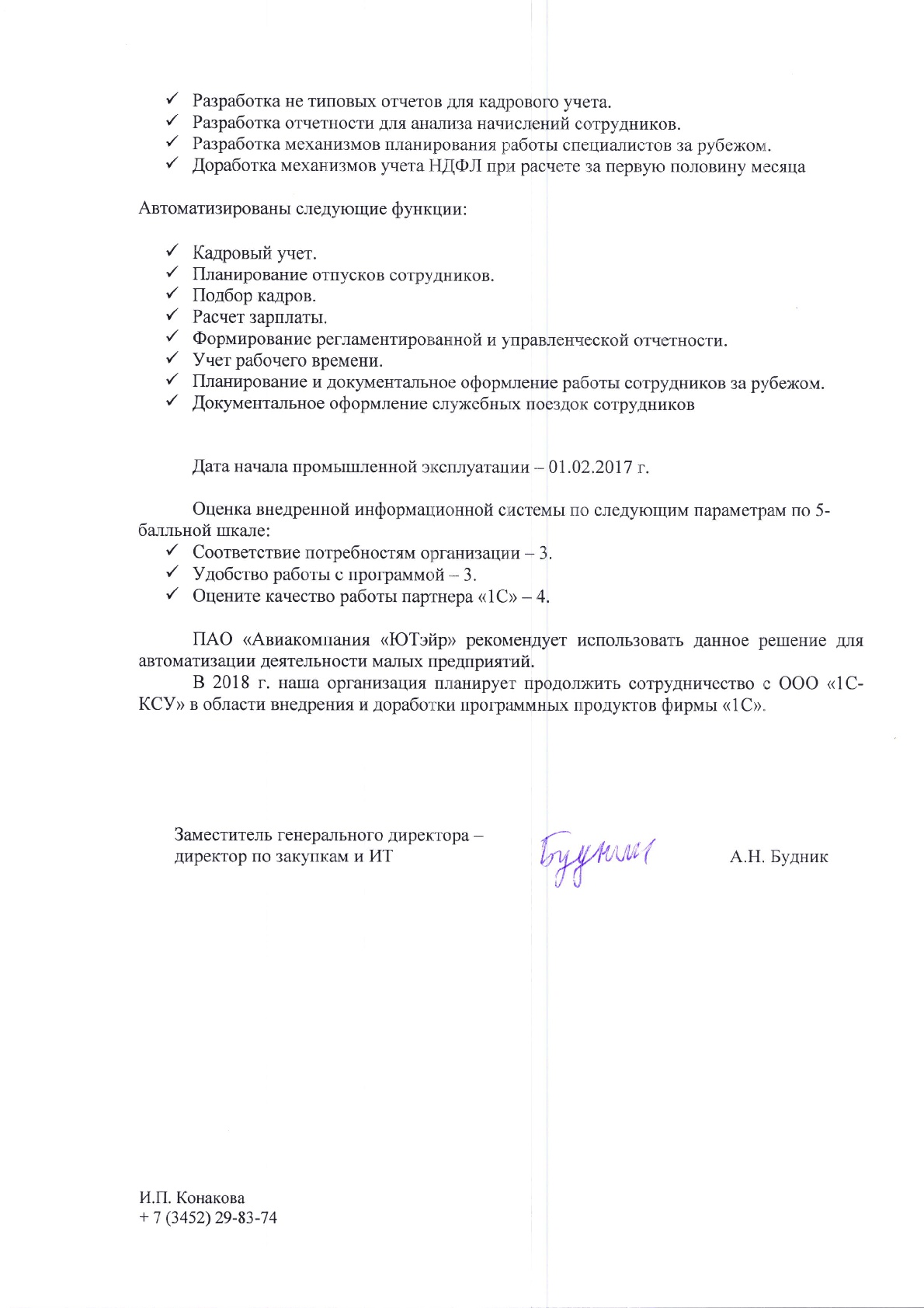 ✓ Разработка не типовых отчетов для кадрового учета.
✓ Разработка отчетности для анализа начислений сотрудников.
✓ Разработка механизмов планирования работы специалистов за рубежом.
✓ Доработка механизмов учета НДФЛ при расчете за первую половину месяца

Автоматизированы следующие функции:

✓ Кадровый учет.
✓ Планирование отпусков сотрудников.
✓ Подбор кадров.
✓ Расчет зарплаты.
✓ Формирование регламентированной и управленческой отчетности.
✓ Учет рабочего времени.
✓ Планирование и документальное оформление работы сотрудников за рубежом.
✓ Документальное оформление служебных поездок сотрудников

Дата начала промышленной эксплуатации – 01.02.2017 г.

Оценка внедренной информационной системы по следующим параметрам по 5-балльной шкале:
✓ Соответствие потребностям организации – 3.
✓ Удобство работы с программой – 3.
✓ Оцените качество работы партнера «1С» – 4.

ПАО «Авиакомпания «ЮТэйр» рекомендует использовать данное решение для автоматизации деятельности малых предприятий.

В 2018 г. наша организация планирует продолжить сотрудничество с ООО «1С-КСУ» в области внедрения и доработки программных продуктов фирмы «1С».

Заместитель генерального директора – директор по закупкам и ИТ Будник А.Н. Будник

И.П. Конакова
+ 7 (3452) 29-83-74